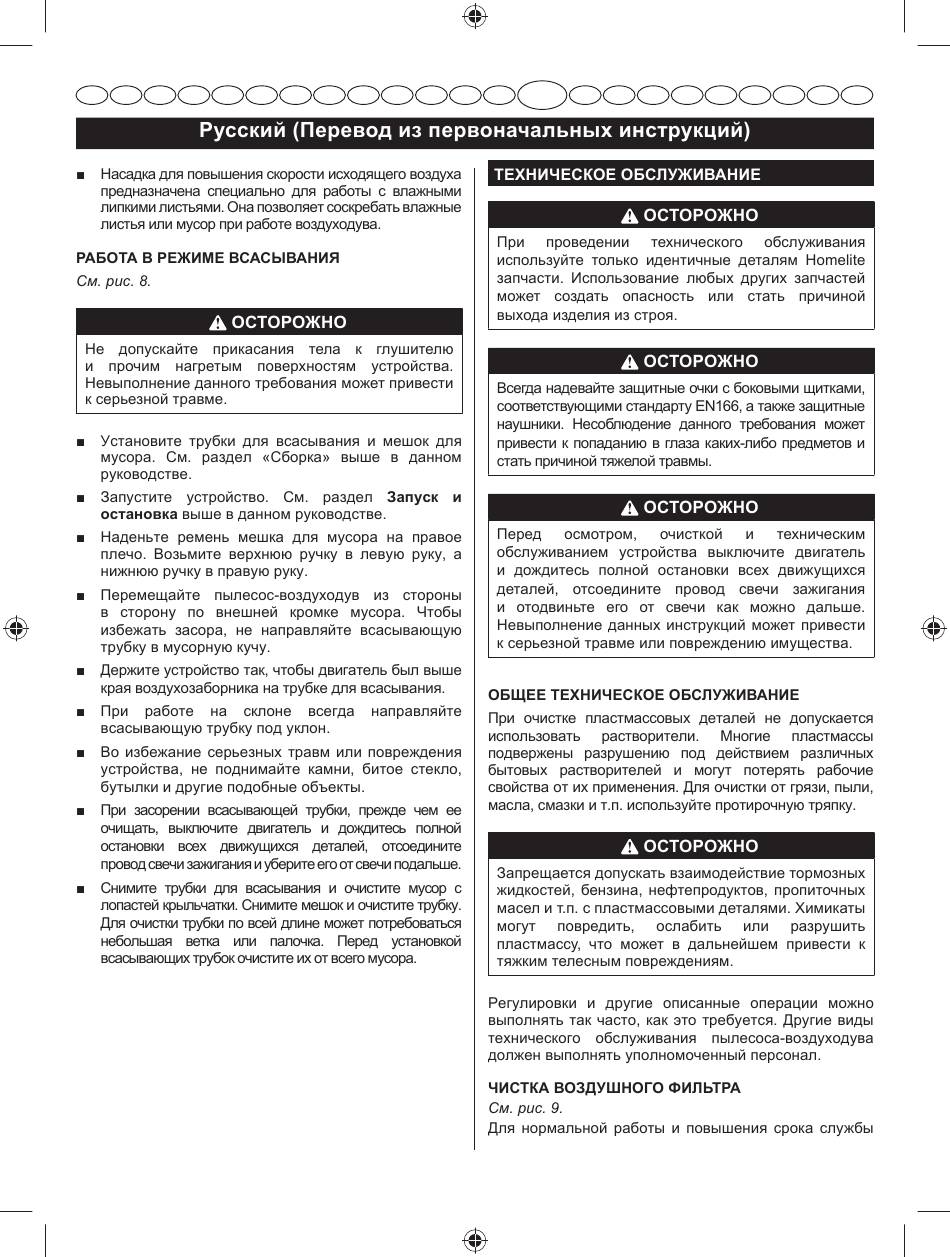 Русский (Перевод из первоначальных инструкций)

■ Насадка для повышения скорости исходящего воздуха предназначена специально для работы с влажными липкими листьями. Она позволяет соскребать влажные листья или мусор при работе воздуходува.

РАБОТА В РЕЖИМЕ ВСАСЫВАНИЯ
См. рис. 8.

ОСТОРОЖНО
Не допускайте прикасания тела к глушителю и прочим нагретым поверхностям устройства. Невыполнение данного требования может привести к серьезной травме.

■ Установите трубки для всасывания и мешок для мусора. См. раздел «Сборка» выше в данном руководстве.
■ Запустите устройство. См. раздел Запуск и остановка выше в данном руководстве.
■ Наденьте ремень мешка для мусора на правое плечо. Возьмите верхнюю ручку в левую руку, а нижнюю ручку в правую руку.
■ Перемещайте пылесос-воздуходув из стороны в сторону по внешней кромке мусора. Чтобы избежать засора, не направляйте всасывающую трубку в мусорную кучу.
■ Держите устройство так, чтобы двигатель был выше края воздухозаборника на трубке для всасывания.
■ При работе на склоне всегда направляйте всасывающую трубку под уклон.
■ Во избежание серьезных травм или повреждения устройства, не поднимайте камни, битое стекло, бутылки и другие подобные объекты.
■ При засорении всасывающей трубки, прежде чем ее очищать, выключите двигатель и дождитесь полной остановки всех движущихся деталей, отсоедините провод свечи зажигания и уберите его от свечи подальше.
■ Снимите трубки для всасывания и очистите мусор с лопастей крыльчатки. Снимите мешок и очистите трубку. Для очистки трубки по всей длине может потребоваться небольшая ветка или палочка. Перед установкой всасывающих трубок очистите их от всего мусора.

ТЕХНИЧЕСКОЕ ОБСЛУЖИВАНИЕ

ОСТОРОЖНО
При проведении технического обслуживания используйте только идентичные деталям Homelite запчасти. Использование любых других запчастей может создать опасность или стать причиной выхода изделия из строя.

ОСТОРОЖНО
Всегда надевайте защитные очки с боковыми щитками, соответствующими стандарту EN166, а также защитные наушники. Несоблюдение данного требования может привести к попаданию в глаза каких-либо предметов и стать причиной тяжелой травмы.

ОСТОРОЖНО
Перед осмотром, очисткой и техническим обслуживанием устройства выключите двигатель и дождитесь полной остановки всех движущихся деталей, отсоедините провод свечи зажигания и отодвиньте его от свечи как можно дальше. Невыполнение данных инструкций может привести к серьезной травме или повреждению имущества.

ОБЩЕЕ ТЕХНИЧЕСКОЕ ОБСЛУЖИВАНИЕ
При очистке пластмассовых деталей не допускается использовать растворители. Многие пластмассы подвержены разрушению под действием различных бытовых растворителей и могут потерять рабочие свойства от их применения. Для очистки от грязи, пыли, масла, смазки и т.п. используйте протирочную тряпку.

ОСТОРОЖНО
Запрещается допускать взаимодействие тормозных жидкостей, бензина, нефтепродуктов, пропиточных масел и т.п. с пластмассовыми деталями. Химикаты могут повредить, ослабить или разрушить пластмассу, что может в дальнейшем привести к тяжким телесным повреждениям.

Регулировки и другие описанные операции можно выполнять так часто, как это требуется. Другие виды технического обслуживания пылесоса-воздуходува должен выполнять уполномоченный персонал.

ЧИСТКА ВОЗДУШНОГО ФИЛЬТРА
См. рис. 9.
Для нормальной работы и повышения срока службы